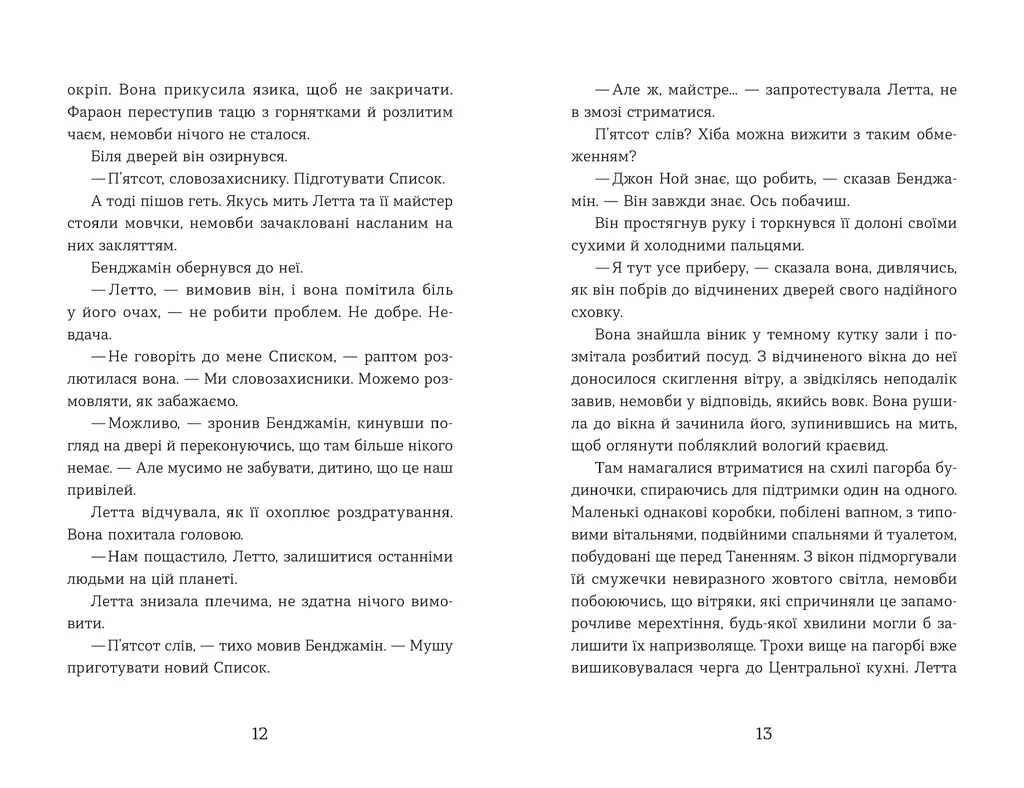 окріп. Вона прикусила язика, щоб не закричати. Фараон переступив тацю з горнятками й розлитим чаєм, немовби нічого не сталося.

Біля дверей він озирнувся.

— П'ятсот, словозахиснику. Підготувати Список.

А тоді пішов геть. Якусь мить Летта та її майстер стояли мовчки, немовби зачакловані насланим на них закляттям.

Бенджамін обернувся до неї.

— Летто, — вимовив він, і вона помітила біль у його очах, — не робити проблем. Не добре. Невдача.

— Не говоріть до мене Списком, — раптом розлютилася вона. — Ми словозахисники. Можемо розмовляти, як забажаємо.

— Можливо, — зронив Бенджамін, кинувши погляд на двері й переконуючись, що там більше нікого немає. — Але мусимо не забувати, дитино, що це наш привілей.

Летта відчувала, як її охоплює роздратування. Вона похитала головою.

— Нам пощастило, Летто, залишитися останніми людьми на цій планеті.

Летта знизала плечима, не здатна нічого вимовити.

— П'ятсот слів, — тихо мовив Бенджамін. — Мушу приготувати новий Список.

12

— Але ж, майстре... — запротестувала Летта, не в змозі стриматися.

П'ятсот слів? Хіба можна вижити з таким обмеженням?

— Джон Ной знає, що робить, — сказав Бенджамін. — Він завжди знає. Ось побачиш.

Він простягнув руку і торкнувся її долоні своїми сухими й холодними пальцями.

— Я тут усе приберу, — сказала вона, дивлячись, як він побрів до відчинених дверей свого надійного сховку.

Вона знайшла віник у темному кутку зали і позмітала розбитий посуд. З відчиненого вікна до неї доносилося скиглення вітру, а звідкілясь неподалік завив, немовби у відповідь, якийсь вовк. Вона рушила до вікна й зачинила його, зупинившись на мить, щоб оглянути побляклий вологий краєвид.

Там намагалися втриматися на схилі пагорба будиночки, спираючись для підтримки один на одного. Маленькі однакові коробки, побілені вапном, з типовими вітальнями, подвійними спальнями й туалетом, побудовані ще перед Таненням. З вікон підморгували їй смужечки невиразного жовтого світла, немовби побоюючись, що вітряки, які спричиняли це запаморочливе мерехтіння, будь-якої хвилини могли б залишити їх напризволяще. Трохи вище на пагорбі вже вишиковувалася черга до Центральної кухні. Летта

13